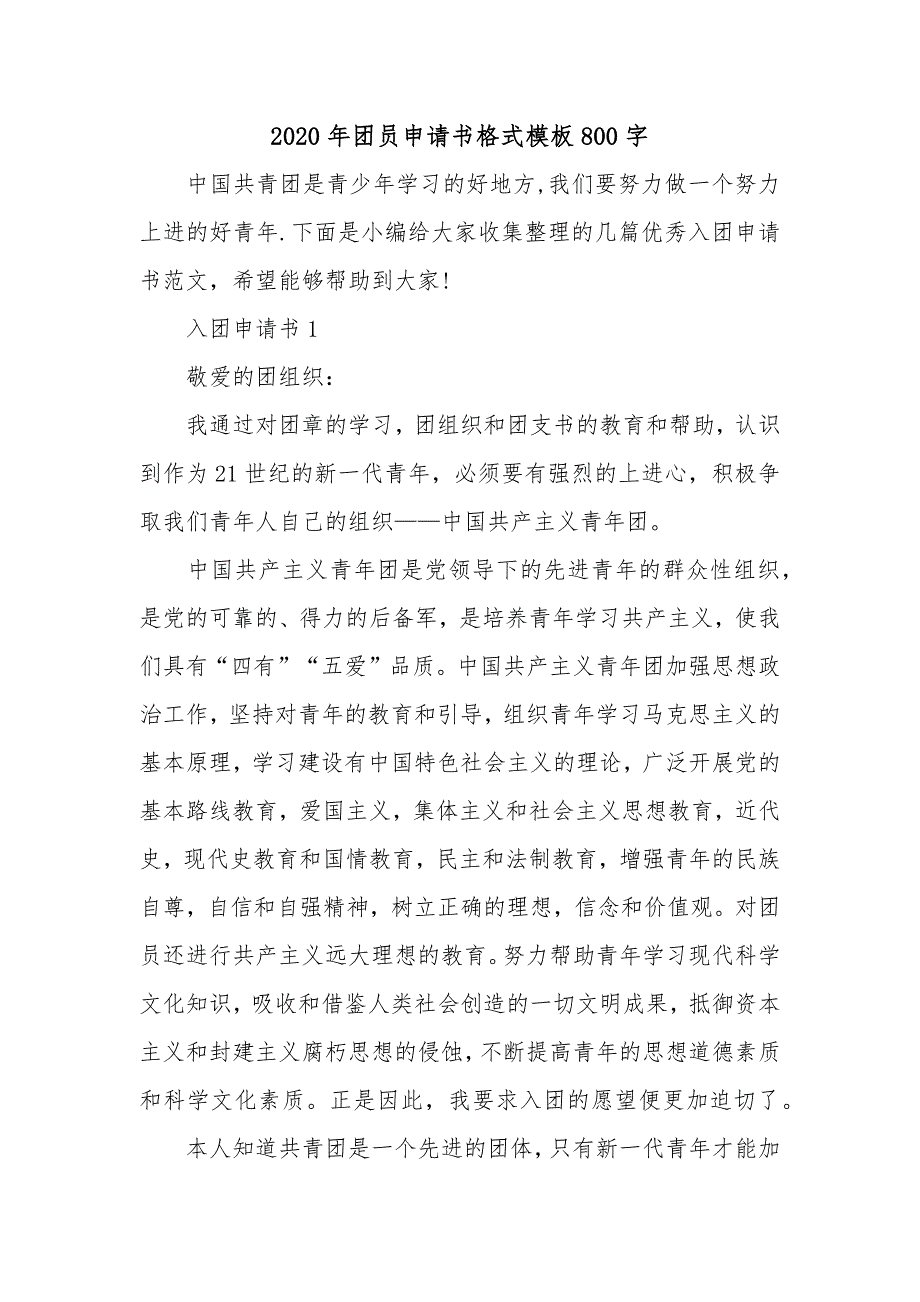 2020年团员申请书格式模板800字

中国共青团是青少年学习的好地方,我们要努力做一个努力上进的好青年.下面是小编给大家收集整理的几篇优秀入团申请书范文，希望能够帮助到大家!

入团申请书1

敬爱的团组织：

我通过对团章的学习，团组织和团支书的教育和帮助，认识到作为21世纪的新一代青年，必须要有强烈的上进心，积极争取我们青年人自己的组织——中国共产主义青年团。

中国共产主义青年团是党领导下的先进青年的群众性组织，是党的可靠的、得力的后备军，是培养青年学习共产主义，使我们具有“四有”“五爱”品质。中国共产主义青年团加强思想政治工作，坚持对青年的教育和引导，组织青年学习马克思主义的基本原理，学习建设有中国特色社会主义的理论，广泛开展党的基本路线教育，爱国主义，集体主义和社会主义思想教育，近代史，现代史教育和国情教育，民主和法制教育，增强青年的民族自尊，自信和自强精神，树立正确的理想，信念和价值观。对团员还进行共产主义远大理想的教育。努力帮助青年学习现代科学文化知识，吸收和借鉴人类社会创造的一切文明成果，抵御资本主义和封建主义腐朽思想的侵蚀，不断提高青年的思想道德素质和科学文化素质。正是因此，我要求入团的愿望便更加迫切了。

本人知道共青团是一个先进的团体，只有新一代青年才能加